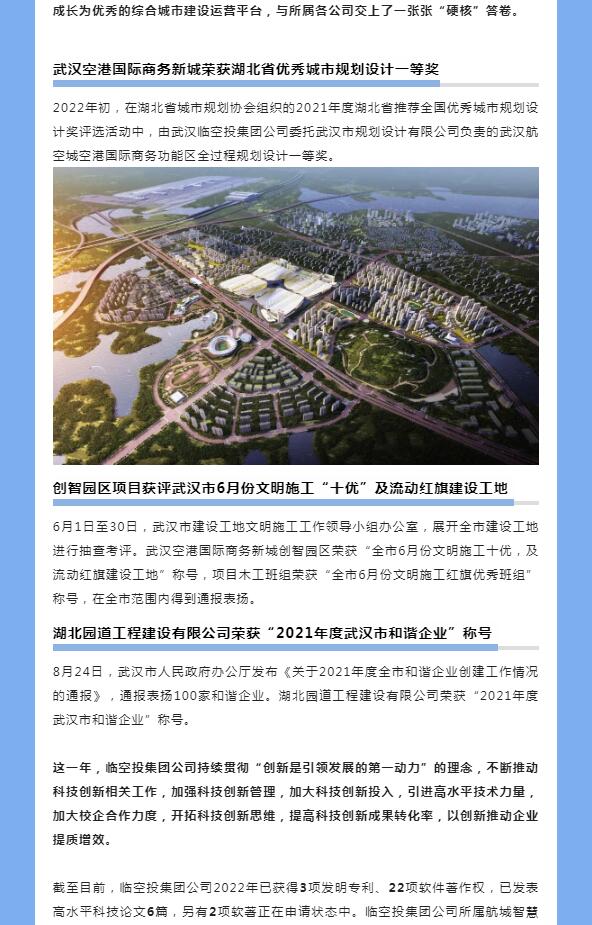 成长为优秀的综合城市建设运营平台，与所属各公司交上了一张张“硬核”答卷。

武汉空港国际商务新城荣获湖北省优秀城市规划设计一等奖

2022年初，在湖北省城市规划协会组织的2021年度湖北省推荐全国优秀城市规划设计奖评选活动中，由武汉临空投集团公司委托武汉市规划设计有限公司负责的武汉航空城空港国际商务功能区全过程规划设计一等奖。

创智园区项目获评武汉市6月份文明施工“十优”及流动红旗建设工地

6月1日至30日，武汉市建设工地文明施工工作领导小组办公室，展开全市建设工地进行抽查考评。武汉空港国际商务新城创智园区荣获“全市6月份文明施工十优，及流动红旗建设工地”称号，项目木工班组荣获“全市6月份文明施工红旗优秀班组”称号，在全市范围内得到通报表扬。

湖北园道工程建设有限公司荣获“2021年度武汉市和谐企业”称号

8月24日，武汉市人民政府办公厅发布《关于2021年度全市和谐企业创建工作情况的通报》，通报表扬100家和谐企业。湖北园道工程建设有限公司荣获“2021年度武汉市和谐企业”称号。

这一年，临空投集团公司持续贯彻“创新是引领发展的第一动力”的理念，不断推动科技创新相关工作，加强科技创新管理，加大科技创新投入，引进高水平技术力量，加大校企合作力度，开拓科技创新思维，提高科技创新成果转化率，以创新推动企业提质增效。

截至目前，临空投集团公司2022年已获得3项发明专利、22项软件著作权，已发表高水平科技论文6篇，另有2项软著正在申请状态中。临空投集团公司所属航城智慧